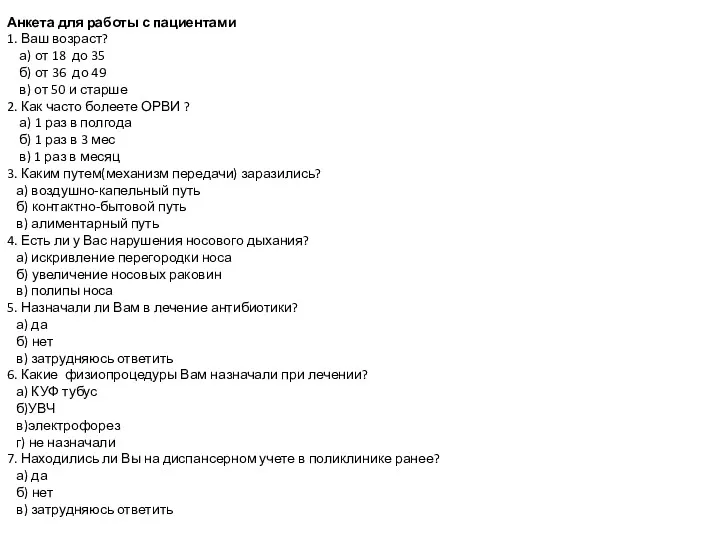 Анкета для работы с пациентами
1. Ваш возраст?
а) от 18 до 35
б) от 36 до 49
в) от 50 и старше
2. Как часто болеете ОРВИ ?
а) 1 раз в полгода
б) 1 раз в 3 мес
в) 1 раз в месяц
3. Каким путем(механизм передачи) заразились?
а) воздушно-капельный путь
б) контактно-бытовой путь
в) алиментарный путь
4. Есть ли у Вас нарушения носового дыхания?
а) искривление перегородки носа
б) увеличение носовых раковин
в) полипы носа
5. Назначали ли Вам в лечение антибиотики?
а) да
б) нет
в) затрудняюсь ответить
6. Какие физиопроцедуры Вам назначали при лечении?
а) КУФ тубус
б)УВЧ
в)электрофорез
г) не назначали
7. Находились ли Вы на диспансерном учете в поликлинике ранее?
а) да
б) нет
в) затрудняюсь ответить